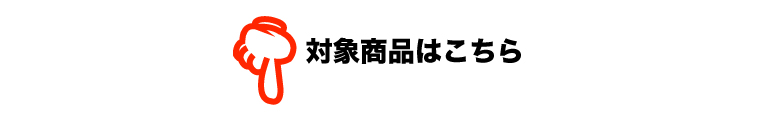 対象商品はこちら